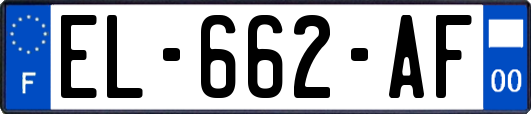 F
EL-662-AF
00